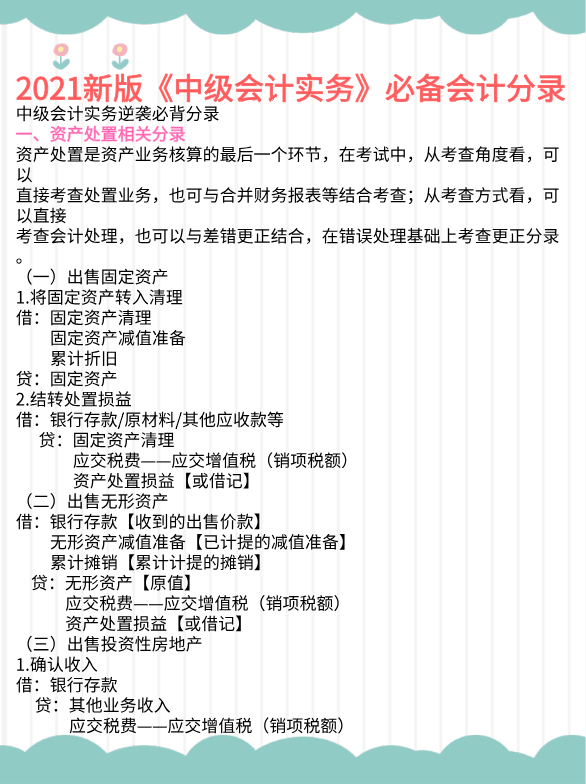 2021新版《中级会计实务》必备会计分录

中级会计实务逆袭必背分录

一、资产处置相关分录

资产处置是资产业务核算的最后一个环节，在考试中，从考查角度看，可以直接考查处置业务，也可与合并财务报表等结合考查；从考查方式看，可以直接考查会计处理，也可以与差错更正结合，在错误处理基础上考查更正分录。

（一）出售固定资产

1.将固定资产转入清理

借：固定资产清理
固定资产减值准备
累计折旧
贷：固定资产

2.结转处置损益

借：银行存款/原材料/其他应收款等
贷：固定资产清理
应交税费——应交增值税（销项税额）
资产处置损益【或借记】

（二）出售无形资产

借：银行存款【收到的出售价款】
无形资产减值准备【已计提的减值准备】
累计摊销【累计计提的摊销】
贷：无形资产【原值】
应交税费——应交增值税（销项税额）
资产处置损益【或借记】

（三）出售投资性房地产

1.确认收入

借：银行存款
贷：其他业务收入
应交税费——应交增值税（销项税额）